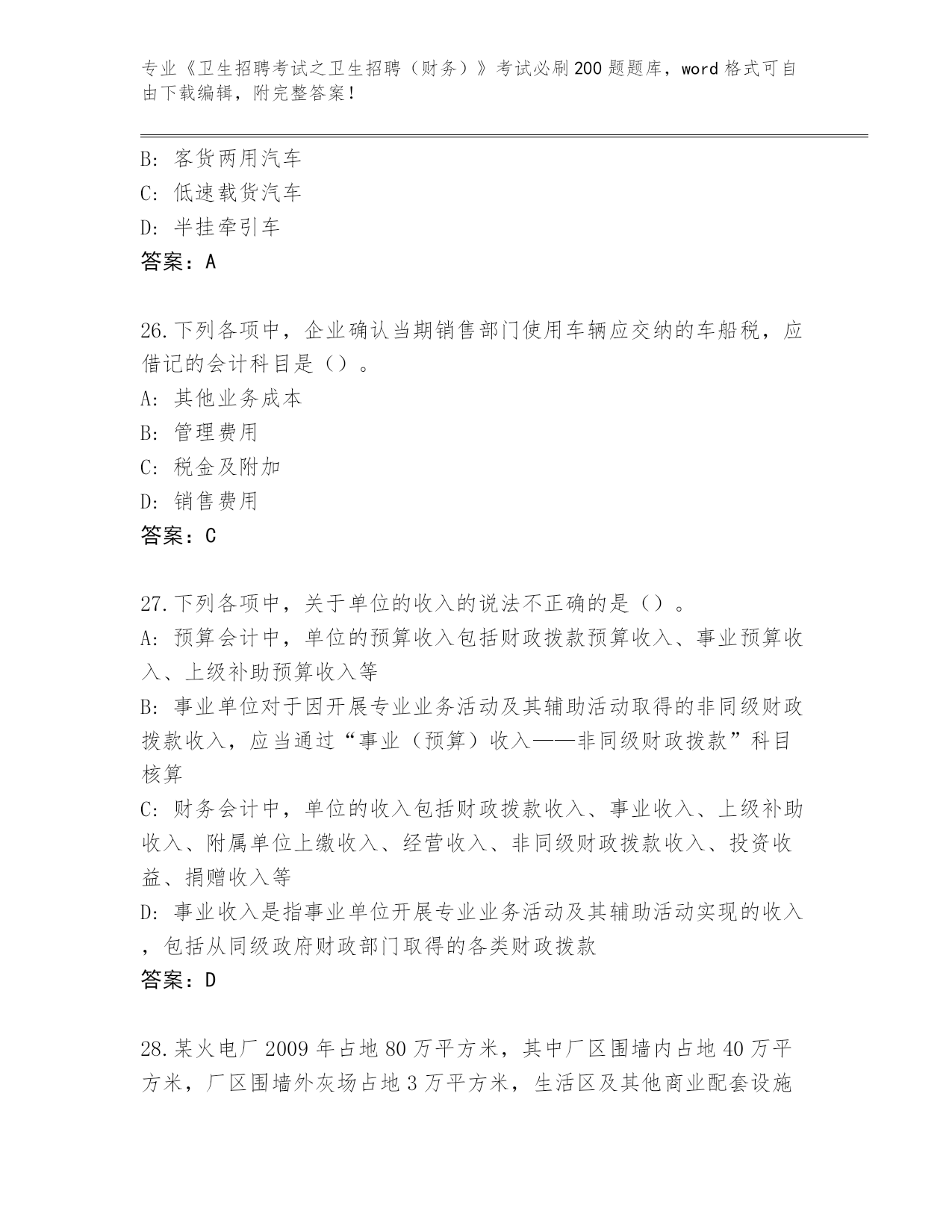 专业《卫生招聘考试之卫生招聘（财务）》考试必刷200题题库，word格式可自由下载编辑，附完整答案！

B: 客货两用汽车
C: 低速载货汽车
D: 半挂牵引车
答案：A

26.下列各项中，企业确认当期销售部门使用车辆应交纳的车船税，应借记的会计科目是（）。
A: 其他业务成本
B: 管理费用
C: 税金及附加
D: 销售费用
答案：C

27.下列各项中，关于单位的收入的说法不正确的是（）。
A: 预算会计中，单位的预算收入包括财政拨款预算收入、事业预算收入、上级补助预算收入等
B: 事业单位对于因开展专业业务活动及其辅助活动取得的非同级财政拨款收入，应当通过“事业（预算）收入——非同级财政拨款”科目核算
C: 财务会计中，单位的收入包括财政拨款收入、事业收入、上级补助收入、附属单位上缴收入、经营收入、非同级财政拨款收入、投资收益、捐赠收入等
D: 事业收入是指事业单位开展专业业务活动及其辅助活动实现的收入，包括从同级政府财政部门取得的各类财政拨款
答案：D

28.某火电厂2009年占地80万平方米，其中厂区围墙内占地40万平方米，厂区围墙外灰场占地3万平方米，生活区及其他商业配套设施